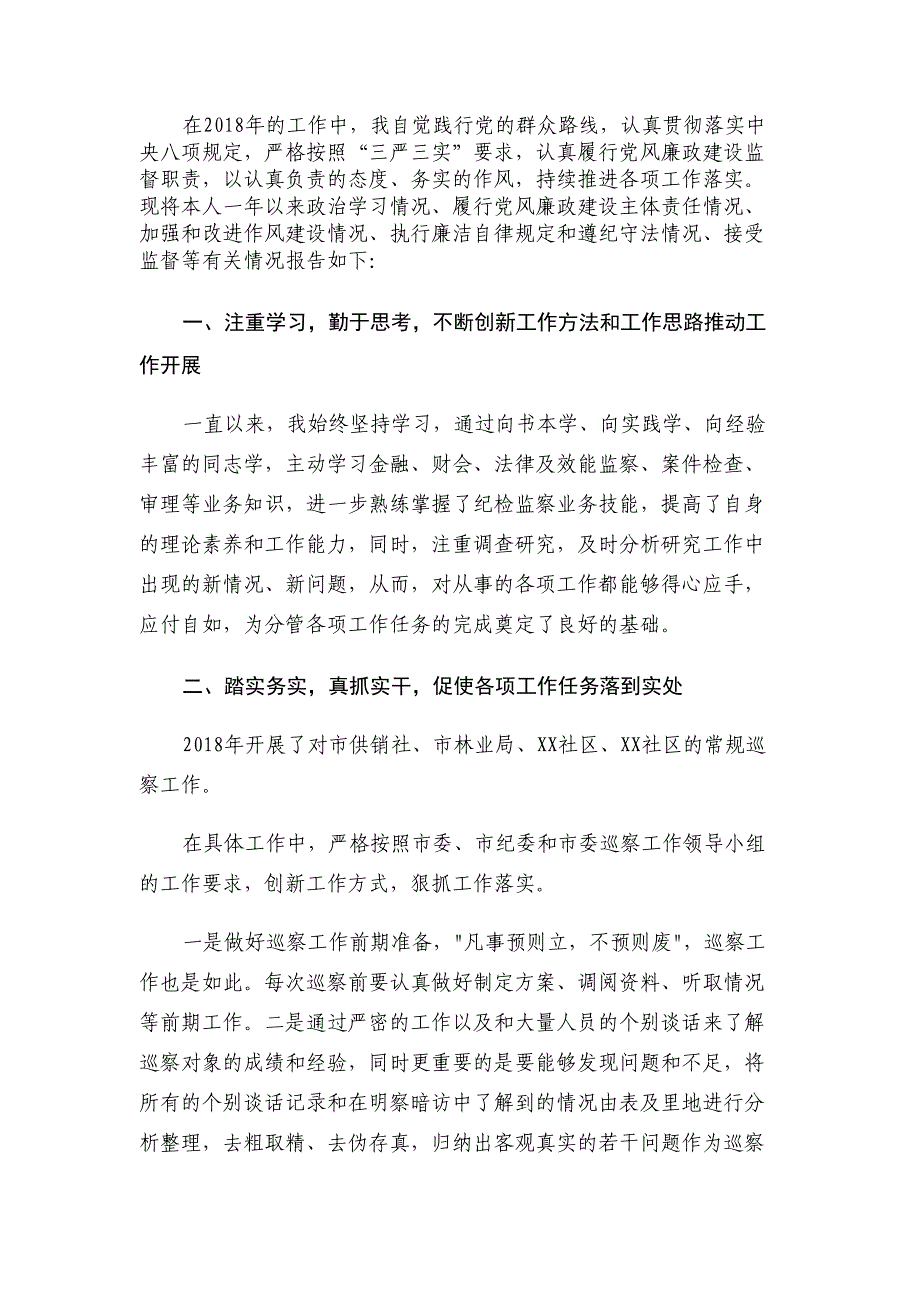 在2018年的工作中，我自觉践行党的群众路线，认真贯彻落实中央八项规定，严格按照“三严三实”要求，认真履行党风廉政建设监督职责，以认真负责的态度、务实的作风，持续推进各项工作落实。现将本人一年以来政治学习情况、履行党风廉政建设主体责任情况、加强和改进作风建设情况、执行廉洁自律规定和遵纪守法情况、接受监督等有关情况报告如下:

一、注重学习，勤于思考，不断创新工作方法和工作思路推动工作开展

一直以来，我始终坚持学习，通过向书本学、向实践学、向经验丰富的同志学，主动学习金融、财会、法律及效能监察、案件检查、审理等业务知识，进一步熟练掌握了纪检监察业务技能，提高了自身的理论素养和工作能力，同时，注重调查研究，及时分析研究工作中出现的新情况、新问题，从而，对从事的各项工作都能够得心应手，应付自如，为分管各项工作任务的完成奠定了良好的基础。

二、踏实务实，真抓实干，促使各项工作任务落到实处

2018年开展了对市供销社、市林业局、XX社区、XX社区的常规巡察工作。

在具体工作中，严格按照市委、市纪委和市委巡察工作领导小组的工作要求，创新工作方式，狠抓工作落实。

一是做好巡察工作前期准备，"凡事预则立，不预则废"，巡察工作也是如此。每次巡察前要认真做好制定方案、调阅资料、听取情况等前期工作。二是通过严密的工作以及和大量人员的个别谈话来了解巡察对象的成绩和经验，同时更重要的是要能够发现问题和不足，将所有的个别谈话记录和在明察暗访中了解到的情况由表及里地进行分析整理，去粗取精、去伪存真，归纳出客观真实的若干问题作为巡察